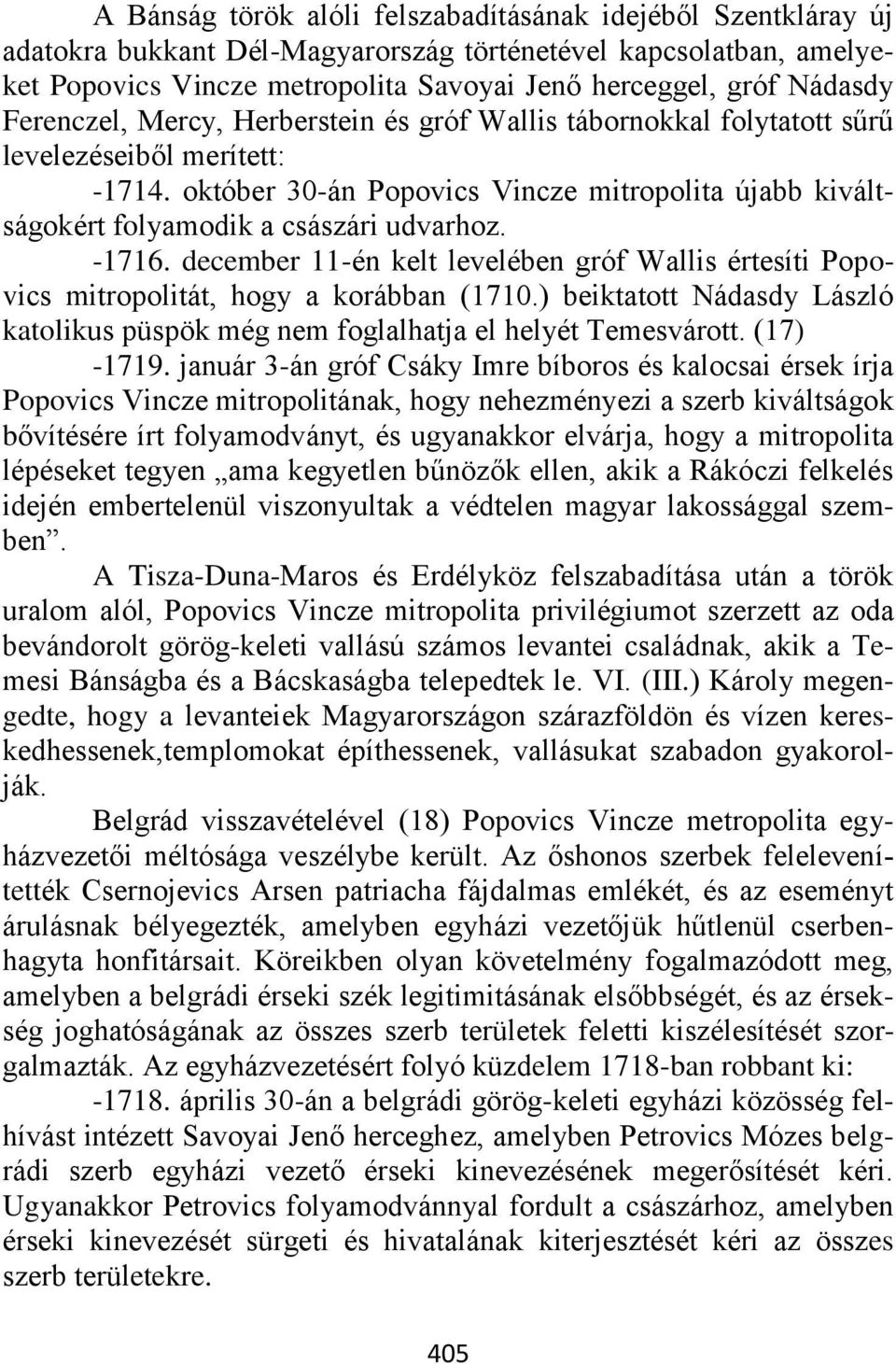 A Bánság török alóli felszabadításának idejéből Szentkláray új adatokra bukkant Dél-Magyarország történetével kapcsolatban, amelyeket Popovics Vincze metropolita Savoyai Jenő herceggel, gróf Nádasdy Ferenczel, Mercy, Herberstein és gróf Wallis tábornokkal folytatott sűrű levelezéseiből merített:

-1714. október 30-án Popovics Vincze mitropolita újabb kiváltságokért folyamodik a császári udvarhoz.

-1716. december 11-én kelt levelében gróf Wallis értesíti Popovics mitropolitát, hogy a korábban (1710.) beiktatott Nádasdy László katolikus püspök még nem foglalhatja el helyét Temesvárott. (17)

-1719. január 3-án gróf Csáky Imre bíboros és kalocsai érsek írja Popovics Vincze mitropolitának, hogy nehezményezi a szerb kiváltságok bővítésére írt folyamodványt, és ugyanakkor elvárja, hogy a mitropolita lépéseket tegyen „ama kegyetlen bűnözők ellen, akik a Rákóczi felkelés idején embertelenül viszonyultak a védtelen magyar lakossággal szemben”.

A Tisza-Duna-Maros és Erdélyköz felszabadítása után a török uralom alól, Popovics Vincze mitropolita privilégiumot szerzett az oda bevándorolt görög-keleti vallású számos levantei családnak, akik a Temesi Bánságba és a Bácskaságba telepedtek le. VI. (III.) Károly megengedte, hogy a levanteiek Magyarországon szárazföldön és vízen kereskedhessenek,templomokat építhessenek, vallásukat szabadon gyakorolják.

Belgrád visszavételével (18) Popovics Vincze metropolita egyházvezetői méltósága veszélybe került. Az őshonos szerbek felelevenítették Csernojevics Arsen patriacha fájdalmas emlékét, és az eseményt árulásnak bélyegezték, amelyben egyházi vezetőjük hűtlenül cserbenhagyta honfitársait. Köreikben olyan követelmény fogalmazódott meg, amelyben a belgrádi érseki szék legitimitásának elsőbbségét, és az érsekség joghatóságának az összes szerb területek feletti kiszélesítését szorgalmazták. Az egyházvezetésért folyó küzdelem 1718-ban robbant ki:

-1718. április 30-án a belgrádi görög-keleti egyházi közösség felhívást intézett Savoyai Jenő herceghez, amelyben Petrovics Mózes belgrádi szerb egyházi vezető érseki kinevezésének megerősítését kéri. Ugyanakkor Petrovics folyamodvánnyal fordult a császárhoz, amelyben érseki kinevezését sürgeti és hivatalának kiterjesztését kéri az összes szerb területekre.

405